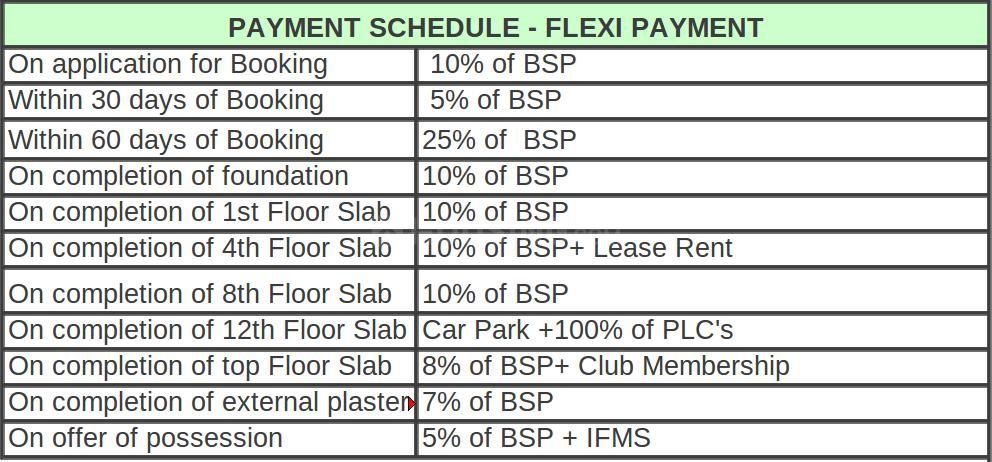 | PAYMENT SCHEDULE - FLEXI PAYMENT | |
|---|---|
| On application for Booking | 10% of BSP |
| Within 30 days of Booking | 5% of BSP |
| Within 60 days of Booking | 25% of BSP |
| On completion of foundation | 10% of BSP |
| On completion of 1st Floor Slab | 10% of BSP |
| On completion of 4th Floor Slab | 10% of BSP+ Lease Rent |
| On completion of 8th Floor Slab | 10% of BSP |
| On completion of 12th Floor Slab | Car Park +100% of PLC's |
| On completion of top Floor Slab | 8% of BSP+ Club Membership |
| On completion of external plaster | 7% of BSP |
| On offer of possession | 5% of BSP + IFMS |